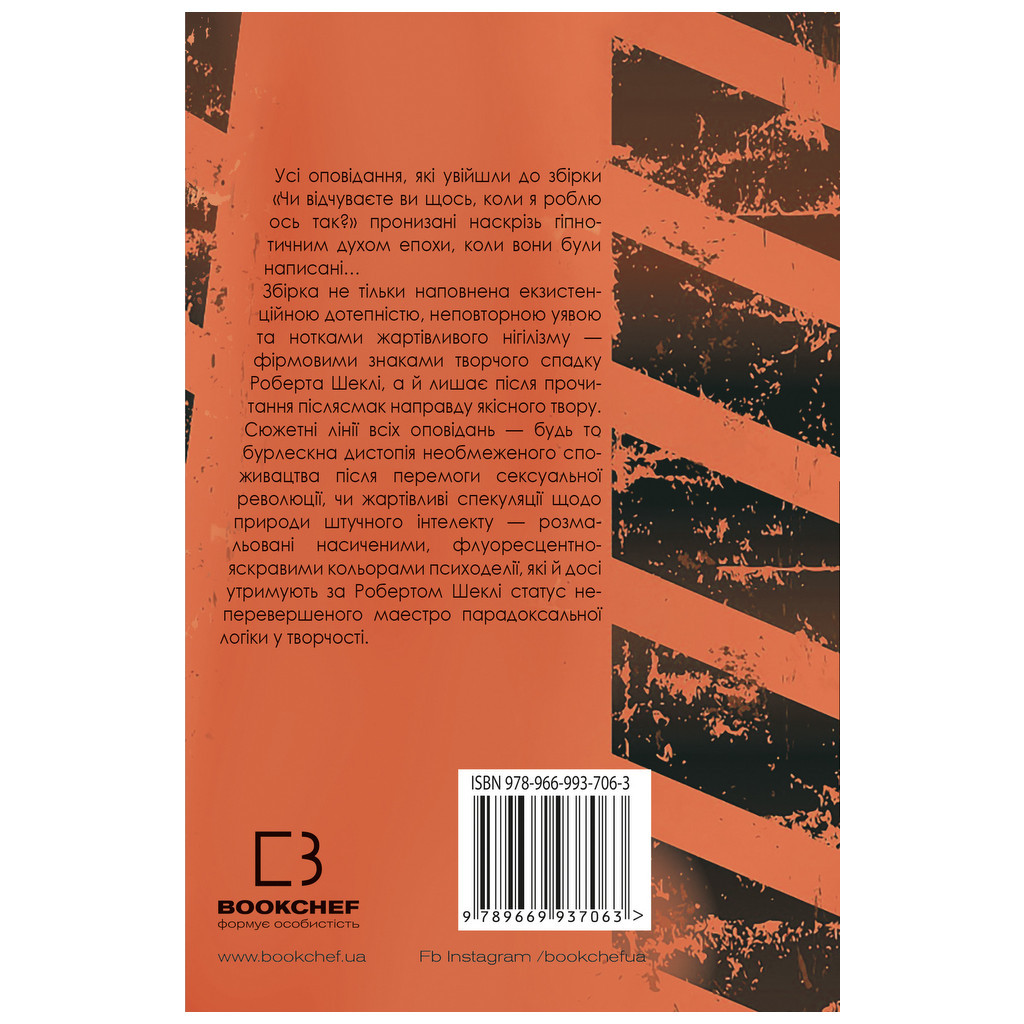 Усі оповідання, які увійшли до збірки «Чи відчуваєте ви щось, коли я роблю ось так?» пронизані наскрізь гіпнотичним духом епохи, коли вони були написані...

Збірка не тільки наповнена екзистенційною дотепністю, неповторною уявою та нотками жартівливого нігілізму — фірмовими знаками творчого спадку Роберта Шеклі, а й лишає після прочитання післясмак направду якісного твору. Сюжетні лінії всіх оповідань — будь то бурлескна дистопія необмеженого споживацтва після перемоги сексуальної революції, чи жартівливі спекуляції щодо природи штучного інтелекту — розмальовані насиченими, флуоресцентно-яскравими кольорами психоделії, які й досі утримують за Робертом Шеклі статус неперевершеного маестро парадоксальної логіки у творчості.

ISBN 978-966-993-706-3

9 789669 937063 >

BOOKCHEF
формує особистість

www.bookchef.ua

Fb Instagram /bookchefua